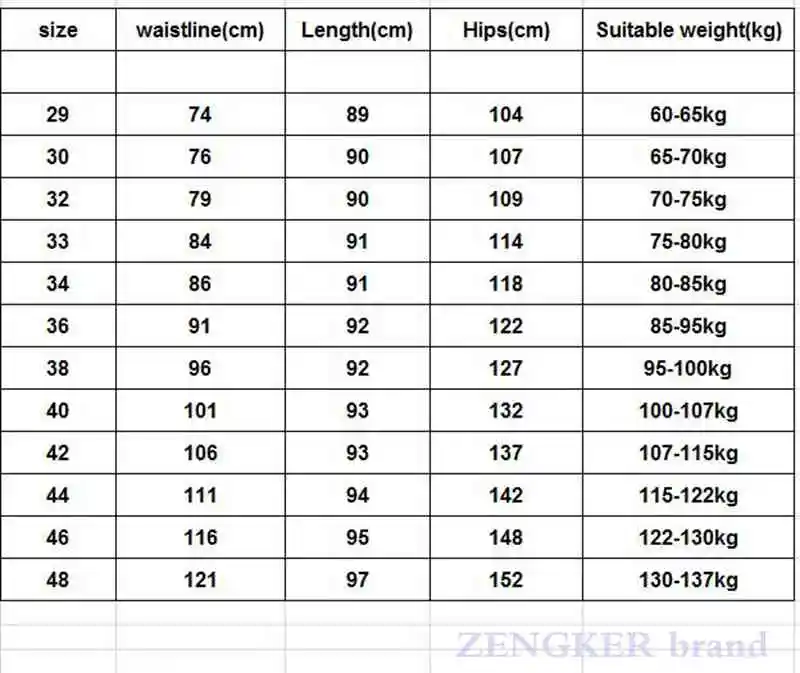 | size | waistline(cm) | Length(cm) | Hips(cm) | Suitable weight(kg) |
|---|---|---|---|---|
| | | | | |
| 29 | 74 | 89 | 104 | 60-65kg |
| 30 | 76 | 90 | 107 | 65-70kg |
| 32 | 79 | 90 | 109 | 70-75kg |
| 33 | 84 | 91 | 114 | 75-80kg |
| 34 | 86 | 91 | 118 | 80-85kg |
| 36 | 91 | 92 | 122 | 85-95kg |
| 38 | 96 | 92 | 127 | 95-100kg |
| 40 | 101 | 93 | 132 | 100-107kg |
| 42 | 106 | 93 | 137 | 107-115kg |
| 44 | 111 | 94 | 142 | 115-122kg |
| 46 | 116 | 95 | 148 | 122-130kg |
| 48 | 121 | 97 | 152 | 130-137kg |

ZENGKER brand